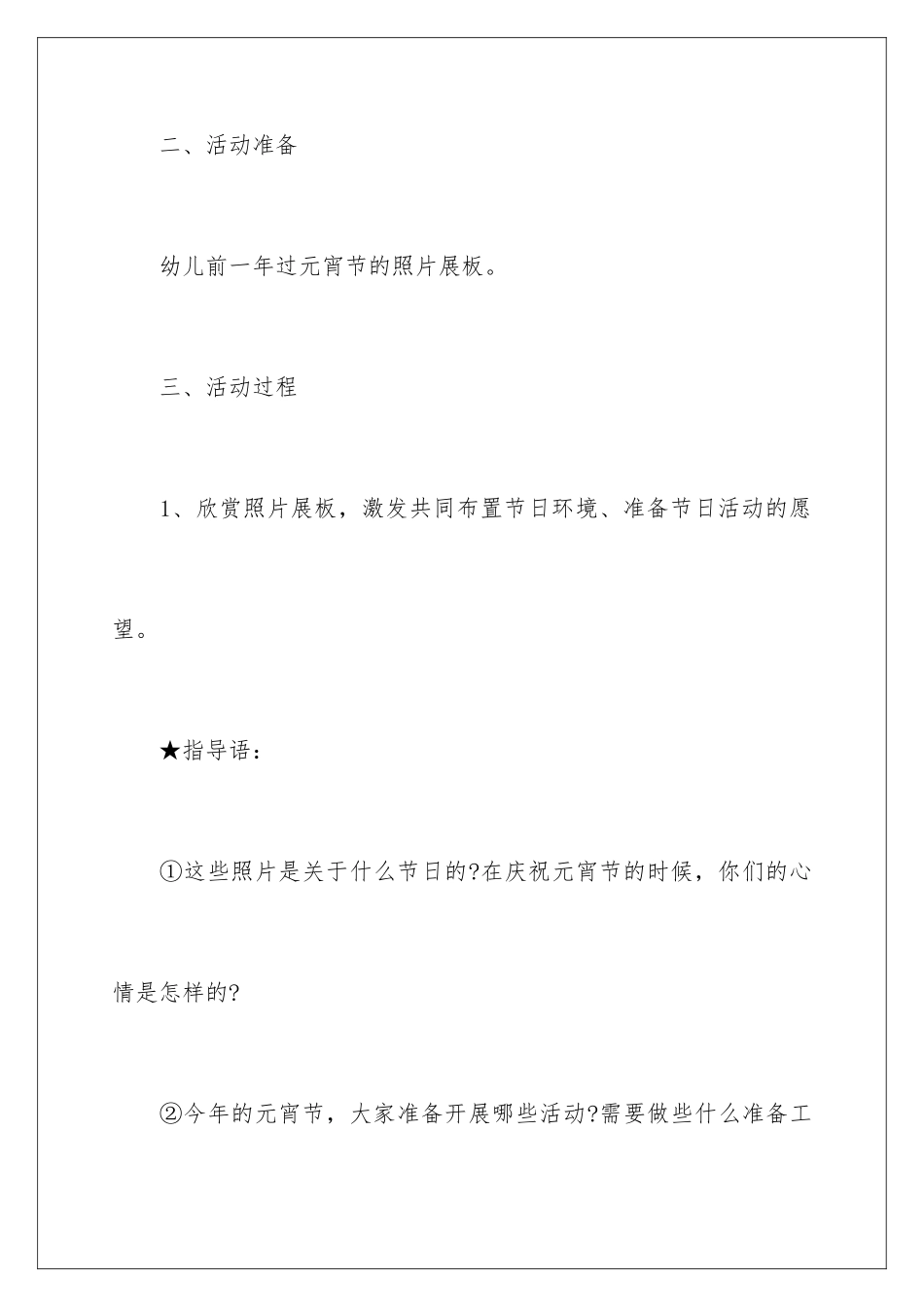 二、活动准备

幼儿前一年过元宵节的照片展板。

三、活动过程

1、欣赏照片展板，激发共同布置节日环境、准备节日活动的愿望。

★指导语：

①这些照片是关于什么节日的?在庆祝元宵节的时候，你们的心情是怎样的?

②今年的元宵节，大家准备开展哪些活动?需要做些什么准备工